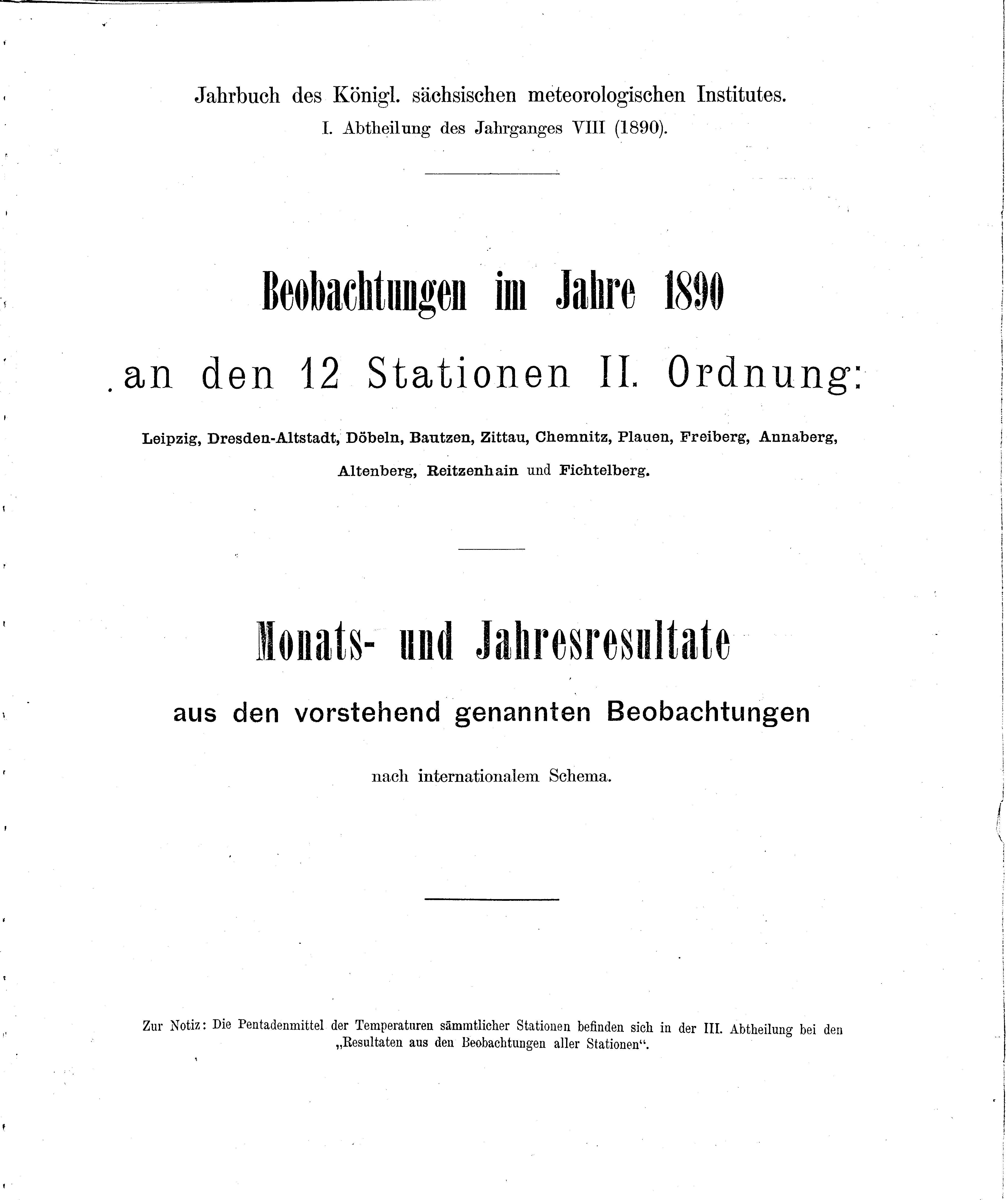 Jahrbuch des Königl. sächsischen meteorologischen Institutes.
I. Abtheilung des Jahrganges VIII (1890).

Beobachtungen im Jahre 1890

an den 12 Stationen II. Ordnung:

Leipzig, Dresden-Altstadt, Döbeln, Bautzen, Zittau, Chemnitz, Plauen, Freiberg, Annaberg, Altenberg, Reitzenhain und Fichtelberg.

Monats- und Jahresresultate

aus den vorstehend genannten Beobachtungen

nach internationalem Schema.

Zur Notiz: Die Pentadenmittel der Temperaturen sämmtlicher Stationen befinden sich in der III. Abtheilung bei den „Resultaten aus den Beobachtungen aller Stationen“.